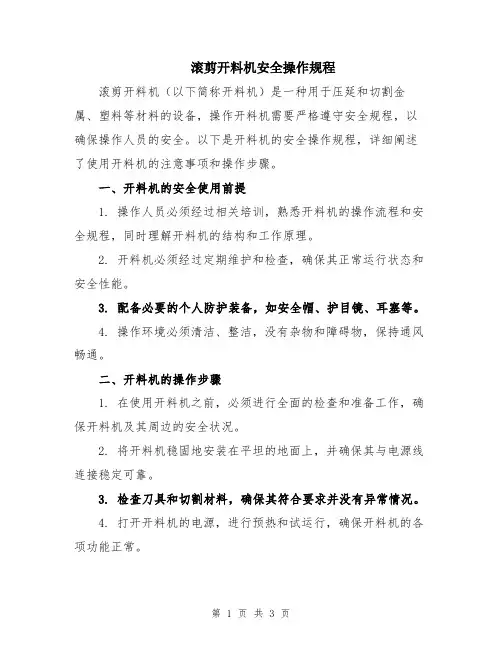 滚剪开料机安全操作规程

滚剪开料机（以下简称开料机）是一种用于压延和切割金属、塑料等材料的设备，操作开料机需要严格遵守安全规程，以确保操作人员的安全。以下是开料机的安全操作规程，详细阐述了使用开料机的注意事项和操作步骤。

一、开料机的安全使用前提

1. 操作人员必须经过相关培训，熟悉开料机的操作流程和安全规程，同时理解开料机的结构和工作原理。

2. 开料机必须经过定期维护和检查，确保其正常运行状态和安全性能。

3. 配备必要的个人防护装备，如安全帽、护目镜、耳塞等。

4. 操作环境必须清洁、整洁，没有杂物和障碍物，保持通风畅通。

二、开料机的操作步骤

1. 在使用开料机之前，必须进行全面的检查和准备工作，确保开料机及其周边的安全状况。

2. 将开料机稳固地安装在平坦的地面上，并确保其与电源线连接稳定可靠。

3. 检查刀具和切割材料，确保其符合要求并没有异常情况。

4. 打开开料机的电源，进行预热和试运行，确保开料机的各项功能正常。

第 1 页 共 3 页